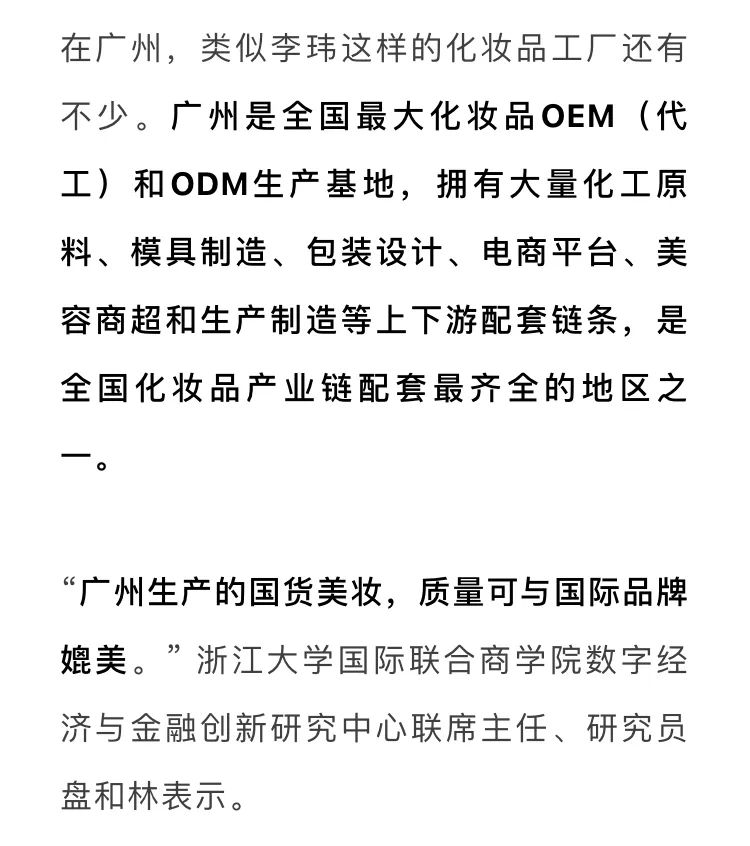 在广州，类似李玮这样的化妆品工厂还有不少。广州是全国最大化妆品OEM（代工）和ODM生产基地，拥有大量化工原料、模具制造、包装设计、电商平台、美容商超和生产制造等上下游配套链条，是全国化妆品产业链配套最齐全的地区之一。

“广州生产的国货美妆，质量可与国际品牌媲美。”浙江大学国际联合商学院数字经济与金融创新研究中心联席主任、研究员盘和林表示。